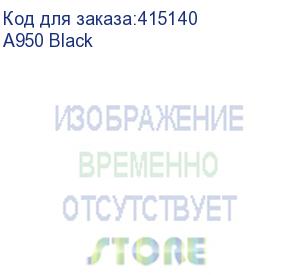 Код для заказа:415140
A950 Black

ИЗОБРАЖЕНИЕ
ВРЕМЕННО
ОТСУТСТВУЕТ
STORE